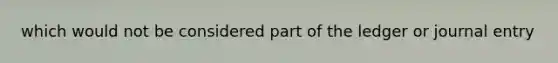 which would not be considered part of the ledger or journal entry